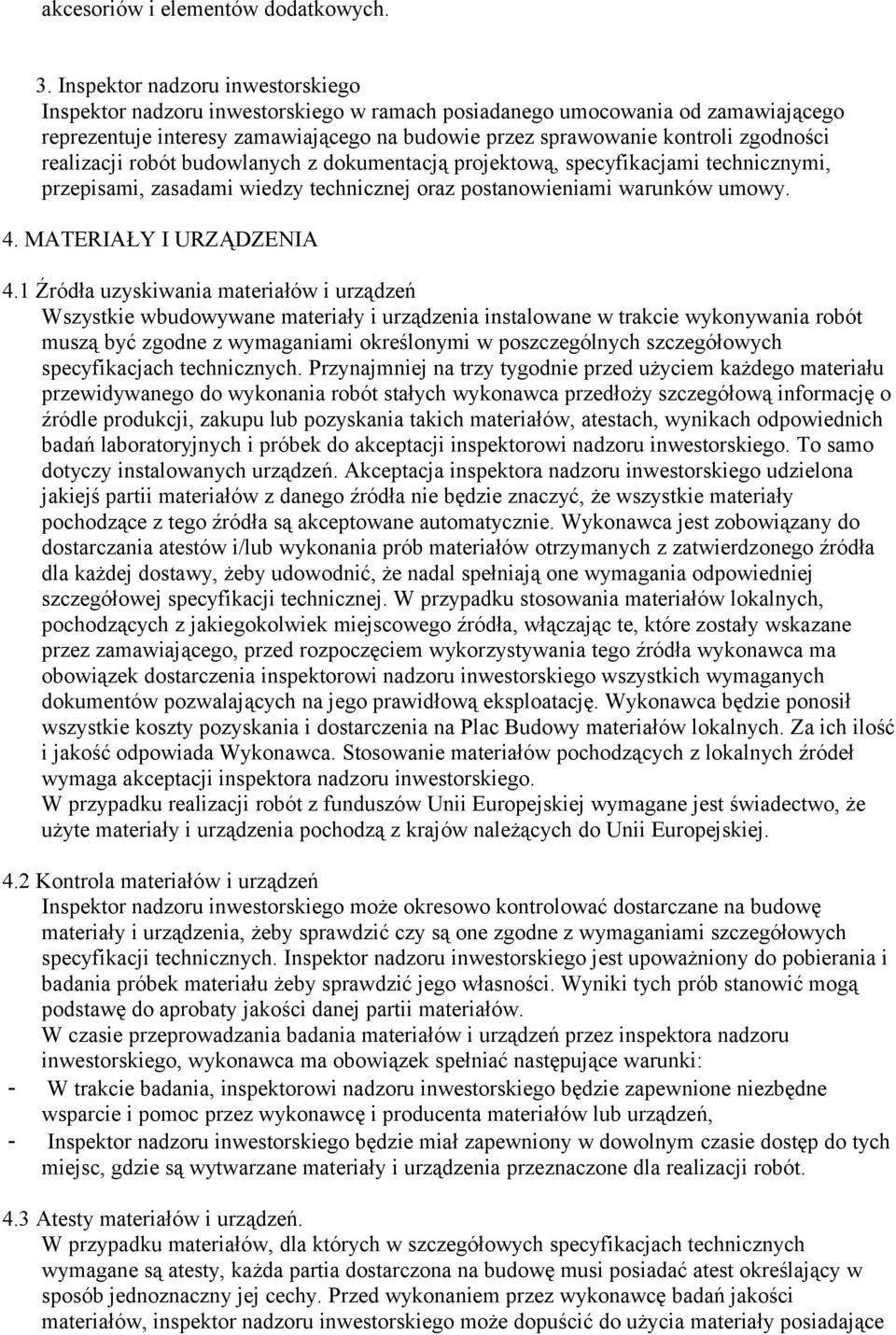 akcesoriów i elementów dodatkowych.

3. Inspektor nadzoru inwestorskiego
Inspektor nadzoru inwestorskiego w ramach posiadanego umocowania od zamawiającego reprezentuje interesy zamawiającego na budowie przez sprawowanie kontroli zgodności realizacji robót budowlanych z dokumentacją projektową, specyfikacjami technicznymi, przepisami, zasadami wiedzy technicznej oraz postanowieniami warunków umowy.

4. MATERIAŁY I URZĄDZENIA

4.1 Źródła uzyskiwania materiałów i urządzeń
Wszystkie wbudowywane materiały i urządzenia instalowane w trakcie wykonywania robót muszą być zgodne z wymaganiami określonymi w poszczególnych szczegółowych specyfikacjach technicznych. Przynajmniej na trzy tygodnie przed użyciem każdego materiału przewidywanego do wykonania robót stałych wykonawca przedłoży szczegółową informację o źródle produkcji, zakupu lub pozyskania takich materiałów, atestach, wynikach odpowiednich badań laboratoryjnych i próbek do akceptacji inspektorowi nadzoru inwestorskiego. To samo dotyczy instalowanych urządzeń. Akceptacja inspektora nadzoru inwestorskiego udzielona jakiejś partii materiałów z danego źródła nie będzie znaczyć, że wszystkie materiały pochodzące z tego źródła są akceptowane automatycznie. Wykonawca jest zobowiązany do dostarczania atestów i/lub wykonania prób materiałów otrzymanych z zatwierdzonego źródła dla każdej dostawy, żeby udowodnić, że nadal spełniają one wymagania odpowiedniej szczegółowej specyfikacji technicznej. W przypadku stosowania materiałów lokalnych, pochodzących z jakiegokolwiek miejscowego źródła, włączając te, które zostały wskazane przez zamawiającego, przed rozpoczęciem wykorzystywania tego źródła wykonawca ma obowiązek dostarczenia inspektorowi nadzoru inwestorskiego wszystkich wymaganych dokumentów pozwalających na jego prawidłową eksploatację. Wykonawca będzie ponosił wszystkie koszty pozyskania i dostarczenia na Plac Budowy materiałów lokalnych. Za ich ilość i jakość odpowiada Wykonawca. Stosowanie materiałów pochodzących z lokalnych źródeł wymaga akceptacji inspektora nadzoru inwestorskiego.
W przypadku realizacji robót z funduszów Unii Europejskiej wymagane jest świadectwo, że użyte materiały i urządzenia pochodzą z krajów należących do Unii Europejskiej.

4.2 Kontrola materiałów i urządzeń
Inspektor nadzoru inwestorskiego może okresowo kontrolować dostarczane na budowę materiały i urządzenia, żeby sprawdzić czy są one zgodne z wymaganiami szczegółowych specyfikacji technicznych. Inspektor nadzoru inwestorskiego jest upoważniony do pobierania i badania próbek materiału żeby sprawdzić jego własności. Wyniki tych prób stanowić mogą podstawę do aprobaty jakości danej partii materiałów.
W czasie przeprowadzania badania materiałów i urządzeń przez inspektora nadzoru inwestorskiego, wykonawca ma obowiązek spełniać następujące warunki:
- W trakcie badania, inspektorowi nadzoru inwestorskiego będzie zapewnione niezbędne wsparcie i pomoc przez wykonawcę i producenta materiałów lub urządzeń,
- Inspektor nadzoru inwestorskiego będzie miał zapewniony w dowolnym czasie dostęp do tych miejsc, gdzie są wytwarzane materiały i urządzenia przeznaczone dla realizacji robót.

4.3 Atesty materiałów i urządzeń.
W przypadku materiałów, dla których w szczegółowych specyfikacjach technicznych wymagane są atesty, każda partia dostarczona na budowę musi posiadać atest określający w sposób jednoznaczny jej cechy. Przed wykonaniem przez wykonawcę badań jakości materiałów, inspektor nadzoru inwestorskiego może dopuścić do użycia materiały posiadające